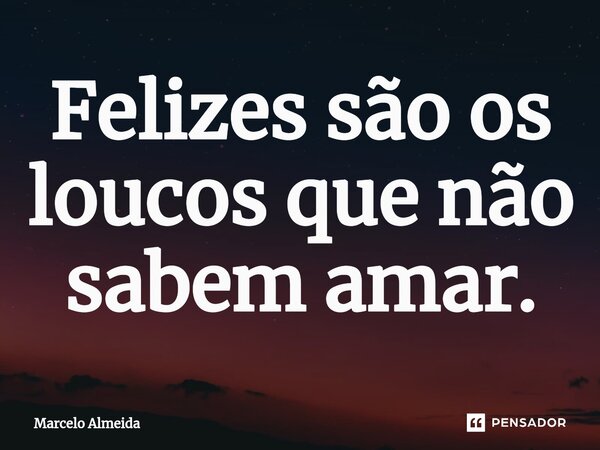 Felizes são os loucos que não sabem amar.

Marcelo Almeida

PENSADOR